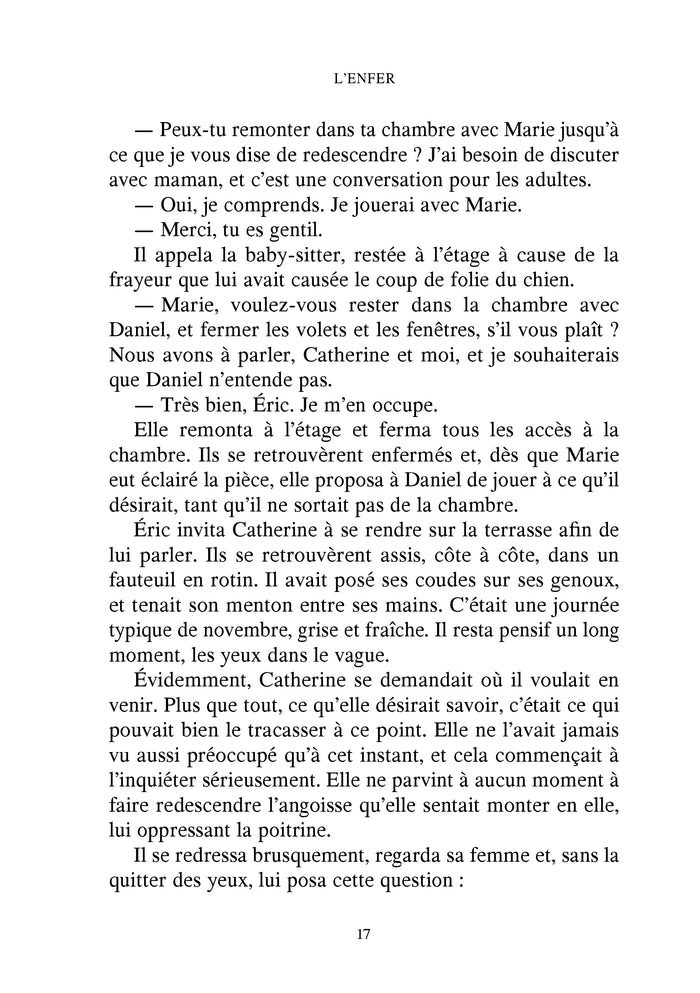 L'ENFER

— Peux-tu remonter dans ta chambre avec Marie jusqu'à ce que je vous dise de redescendre ? J'ai besoin de discuter avec maman, et c'est une conversation pour les adultes.

— Oui, je comprends. Je jouerai avec Marie.

— Merci, tu es gentil.

Il appela la baby-sitter, restée à l'étage à cause de la frayeur que lui avait causée le coup de folie du chien.

— Marie, voulez-vous rester dans la chambre avec Daniel, et fermer les volets et les fenêtres, s'il vous plaît ? Nous avons à parler, Catherine et moi, et je souhaiterais que Daniel n'entende pas.

— Très bien, Éric. Je m'en occupe.

Elle remonta à l'étage et ferma tous les accès à la chambre. Ils se retrouvèrent enfermés et, dès que Marie eut éclairé la pièce, elle proposa à Daniel de jouer à ce qu'il désirait, tant qu'il ne sortait pas de la chambre.

Éric invita Catherine à se rendre sur la terrasse afin de lui parler. Ils se retrouvèrent assis, côte à côte, dans un fauteuil en rotin. Il avait posé ses coudes sur ses genoux, et tenait son menton entre ses mains. C'était une journée typique de novembre, grise et fraîche. Il resta pensif un long moment, les yeux dans le vague.

Évidemment, Catherine se demandait où il voulait en venir. Plus que tout, ce qu'elle désirait savoir, c'était ce qui pouvait bien le tracasser à ce point. Elle ne l'avait jamais vu aussi préoccupé qu'à cet instant, et cela commençait à l'inquiéter sérieusement. Elle ne parvint à aucun moment à faire redescendre l'angoisse qu'elle sentait monter en elle, lui oppressant la poitrine.

Il se redressa brusquement, regarda sa femme et, sans la quitter des yeux, lui posa cette question :

17